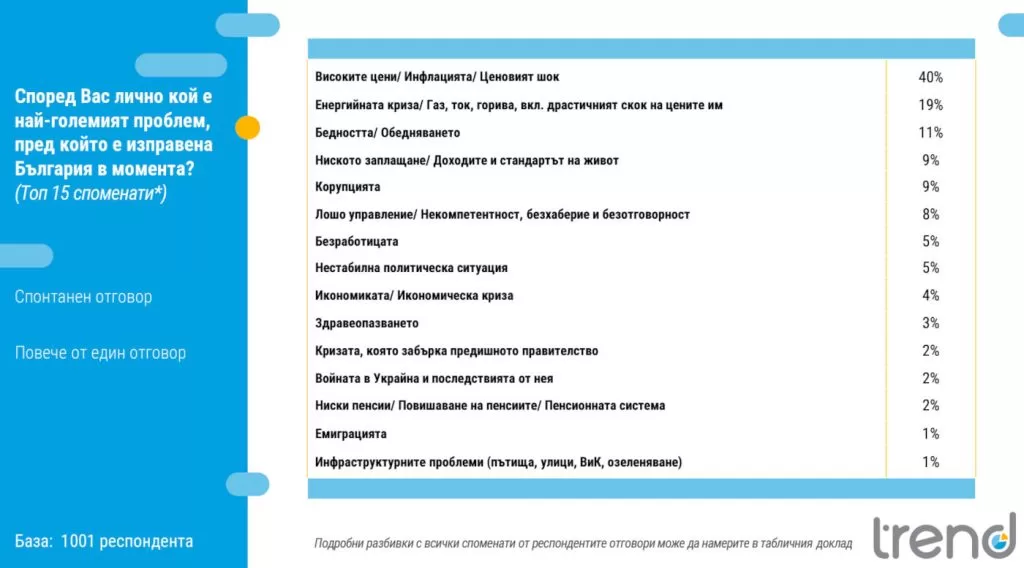 Според Вас лично кой е най-големият проблем, пред който е изправена България в момента?
(Топ 15 споменати*)

Спонтанен отговор

Повече от един отговор

База: 1001 респондента

| | |
|---|---|
| Високите цени/ Инфлацията/ Ценовият шок | 40% |
| Енергийната криза/ Газ, ток, горива, вкл. драстичният скок на цените им | 19% |
| Бедността/ Обедняването | 11% |
| Ниското заплащане/ Доходите и стандартът на живот | 9% |
| Корупцията | 9% |
| Лошо управление/ Некомпетентност, безхаберие и безотговорност | 8% |
| Безработицата | 5% |
| Нестабилна политическа ситуация | 5% |
| Икономиката/ Икономическа криза | 4% |
| Здравеопазването | 3% |
| Кризата, която забърка предишното правителство | 2% |
| Войната в Украйна и последствията от нея | 2% |
| Ниски пенсии/ Повишаване на пенсиите/ Пенсионната система | 2% |
| Емиграцията | 1% |
| Инфраструктурните проблеми (пътища, улици, ВиК, озеленяване) | 1% |

Подробни разбивки с всички споменати от респондентите отговори може да намерите в табличния доклад

trend